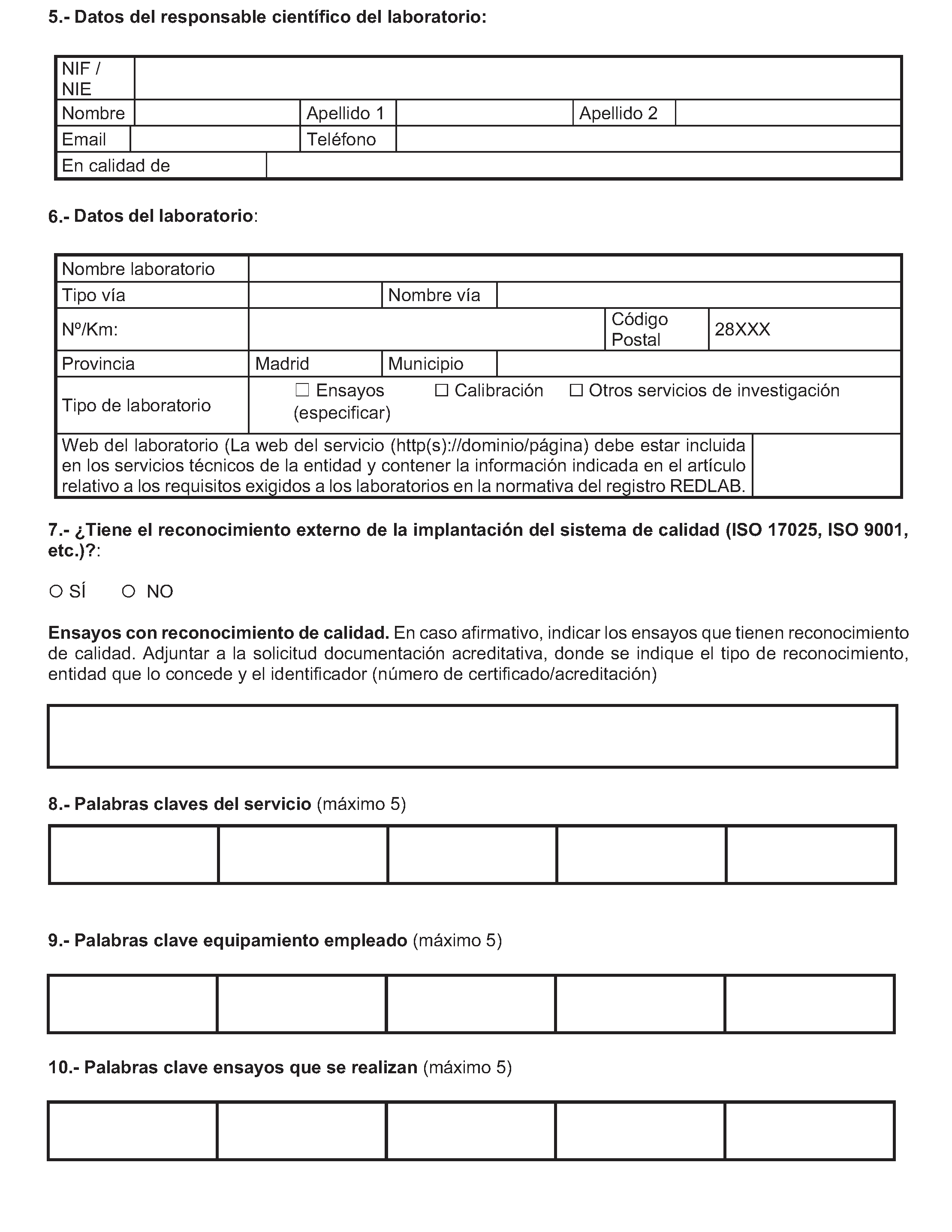 5.- Datos del responsable científico del laboratorio:

NIF / NIE
Nombre
Apellido 1
Apellido 2
Email
Teléfono
En calidad de

6.- Datos del laboratorio:

Nombre laboratorio
Tipo vía
Nombre vía
Nº/Km:
Código Postal
28XXX
Provincia
Madrid
Municipio
Tipo de laboratorio
☐ Ensayos ☐ Calibración ☐ Otros servicios de investigación (especificar)
Web del laboratorio (La web del servicio (http(s)://dominio/página) debe estar incluida en los servicios técnicos de la entidad y contener la información indicada en el artículo relativo a los requisitos exigidos a los laboratorios en la normativa del registro REDLAB.

7.- ¿Tiene el reconocimiento externo de la implantación del sistema de calidad (ISO 17025, ISO 9001, etc.)?:

○ SÍ ○ NO

Ensayos con reconocimiento de calidad. En caso afirmativo, indicar los ensayos que tienen reconocimiento de calidad. Adjuntar a la solicitud documentación acreditativa, donde se indique el tipo de reconocimiento, entidad que lo concede y el identificador (número de certificado/acreditación)

8.- Palabras claves del servicio (máximo 5)

9.- Palabras clave equipamiento empleado (máximo 5)

10.- Palabras clave ensayos que se realizan (máximo 5)